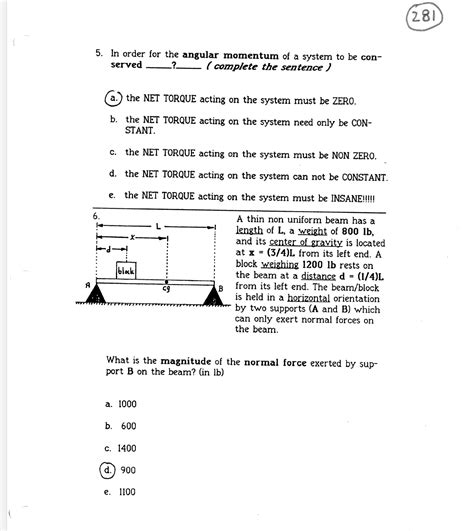 281

5. In order for the angular momentum of a system to be conserved ____?____ ( complete the sentence )

a. the NET TORQUE acting on the system must be ZERO.

b. the NET TORQUE acting on the system need only be CONSTANT.

c. the NET TORQUE acting on the system must be NON ZERO.

d. the NET TORQUE acting on the system can not be CONSTANT.

e. the NET TORQUE acting on the system must be INSANE!!!!!

6.

L

x

d

block

A

cg

B

A thin non uniform beam has a length of L, a weight of 800 lb, and its center of gravity is located at x = (3/4)L from its left end. A block weighing 1200 lb rests on the beam at a distance d = (1/4)L from its left end. The beam/block is held in a horizontal orientation by two supports (A and B) which can only exert normal forces on the beam.

What is the magnitude of the normal force exerted by support B on the beam? (in lb)

a. 1000

b. 600

c. 1400

d. 900

e. 1100